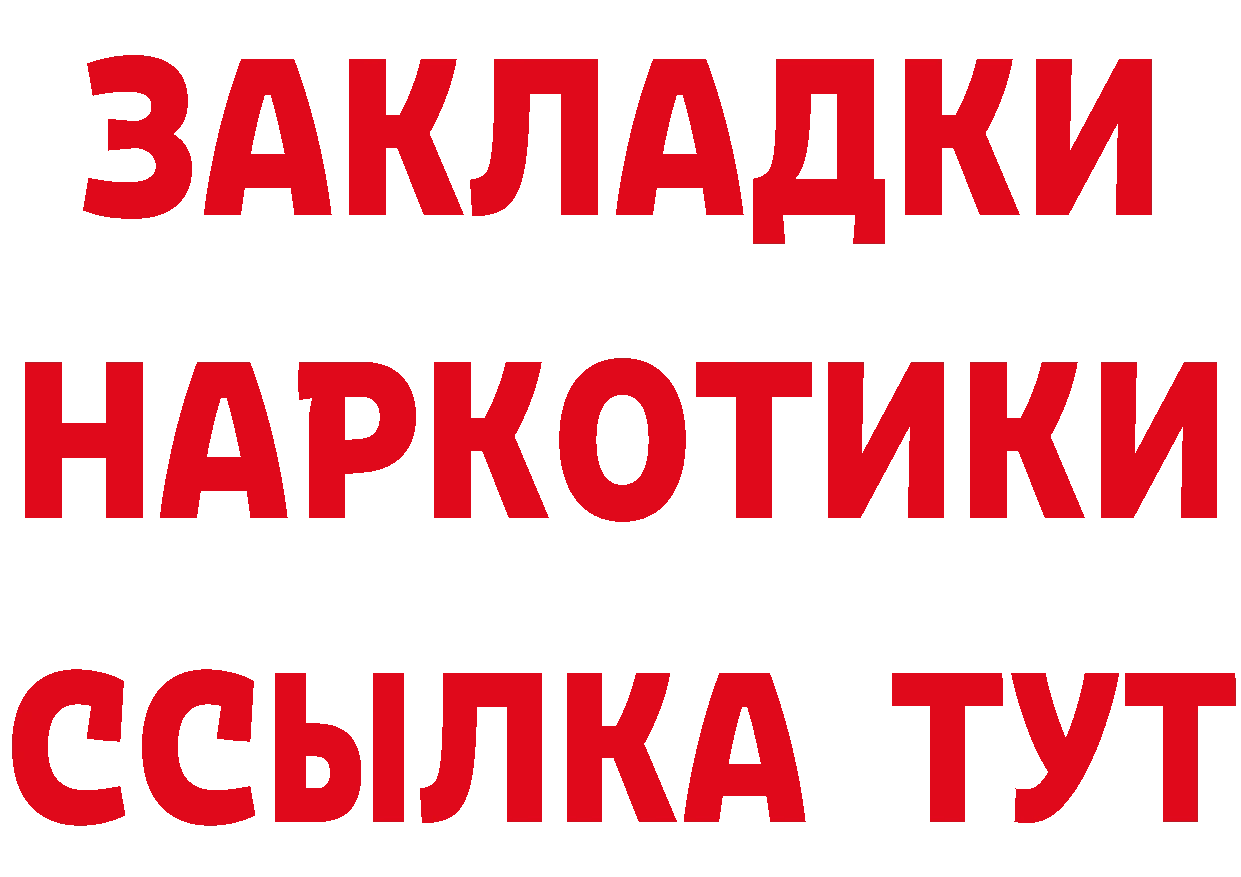 ЗАКЛАДКИ
НАРКОТИКИ
ССЫЛКА ТУТ